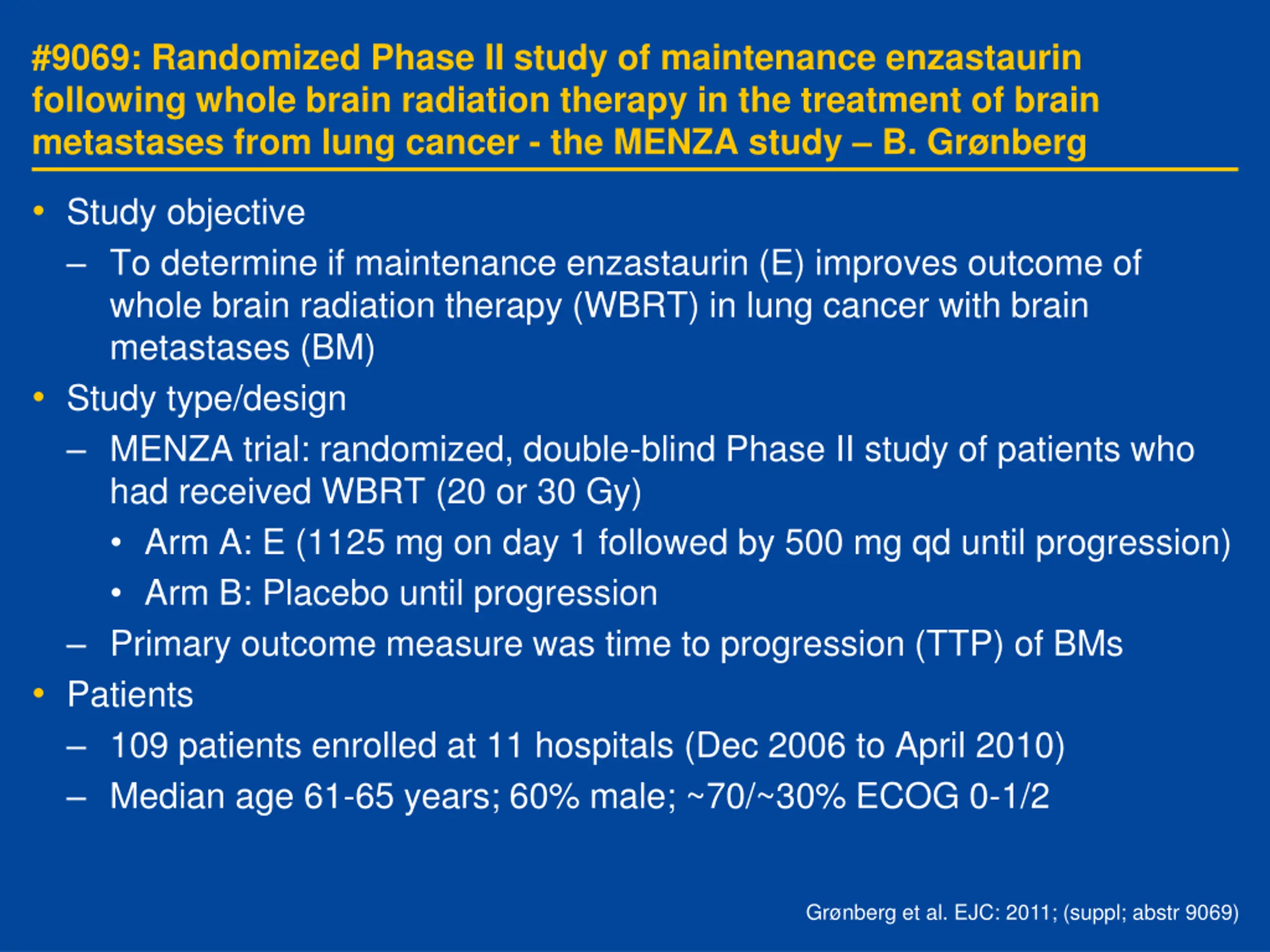 #9069: Randomized Phase II study of maintenance enzastaurin following whole brain radiation therapy in the treatment of brain metastases from lung cancer - the MENZA study – B. Grønberg

• Study objective
– To determine if maintenance enzastaurin (E) improves outcome of whole brain radiation therapy (WBRT) in lung cancer with brain metastases (BM)
• Study type/design
– MENZA trial: randomized, double-blind Phase II study of patients who had received WBRT (20 or 30 Gy)
• Arm A: E (1125 mg on day 1 followed by 500 mg qd until progression)
• Arm B: Placebo until progression
– Primary outcome measure was time to progression (TTP) of BMs
• Patients
– 109 patients enrolled at 11 hospitals (Dec 2006 to April 2010)
– Median age 61-65 years; 60% male; ~70/~30% ECOG 0-1/2

Grønberg et al. EJC: 2011; (suppl; abstr 9069)